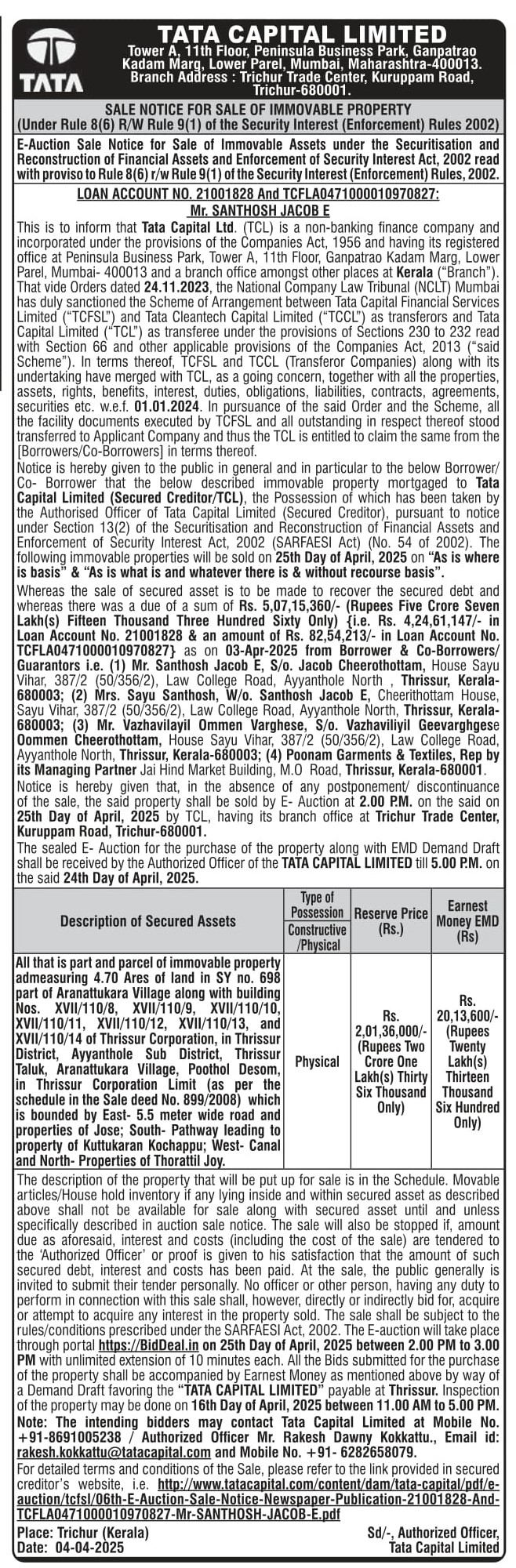 TATA

TATA CAPITAL LIMITED
Tower A, 11th Floor, Peninsula Business Park, Ganpatrao Kadam Marg, Lower Parel, Mumbai, Maharashtra-400013. Branch Address : Trichur Trade Center, Kuruppam Road, Trichur-680001.

SALE NOTICE FOR SALE OF IMMOVABLE PROPERTY
(Under Rule 8(6) R/W Rule 9(1) of the Security Interest (Enforcement) Rules 2002)

E-Auction Sale Notice for Sale of Immovable Assets under the Securitisation and Reconstruction of Financial Assets and Enforcement of Security Interest Act, 2002 read with proviso to Rule 8(6) r/w Rule 9(1) of the Security Interest (Enforcement) Rules, 2002.

LOAN ACCOUNT NO. 21001828 And TCFLA0471000010970827:
Mr. SANTHOSH JACOB E

This is to inform that Tata Capital Ltd. (TCL) is a non-banking finance company and incorporated under the provisions of the Companies Act, 1956 and having its registered office at Peninsula Business Park, Tower A, 11th Floor, Ganpatrao Kadam Marg, Lower Parel, Mumbai- 400013 and a branch office amongst other places at Kerala ("Branch"). That vide Orders dated 24.11.2023, the National Company Law Tribunal (NCLT) Mumbai has duly sanctioned the Scheme of Arrangement between Tata Capital Financial Services Limited ("TCFSL") and Tata Cleantech Capital Limited ("TCCL") as transferors and Tata Capital Limited ("TCL") as transferee under the provisions of Sections 230 to 232 read with Section 66 and other applicable provisions of the Companies Act, 2013 ("said Scheme"). In terms thereof, TCFSL and TCCL (Transferor Companies) along with its undertaking have merged with TCL, as a going concern, together with all the properties, assets, rights, benefits, interest, duties, obligations, liabilities, contracts, agreements, securities etc. w.e.f. 01.01.2024. In pursuance of the said Order and the Scheme, all the facility documents executed by TCFSL and all outstanding in respect thereof stood transferred to Applicant Company and thus the TCL is entitled to claim the same from the [Borrowers/Co-Borrowers] in terms thereof.

Notice is hereby given to the public in general and in particular to the below Borrower/ Co- Borrower that the below described immovable property mortgaged to Tata Capital Limited (Secured Creditor/TCL), the Possession of which has been taken by the Authorised Officer of Tata Capital Limited (Secured Creditor), pursuant to notice under Section 13(2) of the Securitisation and Reconstruction of Financial Assets and Enforcement of Security Interest Act, 2002 (SARFAESI Act) (No. 54 of 2002). The following immovable properties will be sold on 25th Day of April, 2025 on "As is where is basis" & "As is what is and whatever there is & without recourse basis".

Whereas the sale of secured asset is to be made to recover the secured debt and whereas there was a due of a sum of Rs. 5,07,15,360/- (Rupees Five Crore Seven Lakh(s) Fifteen Thousand Three Hundred Sixty Only) {i.e. Rs. 4,24,61,147/- in Loan Account No. 21001828 & an amount of Rs. 82,54,213/- in Loan Account No. TCFLA0471000010970827} as on 03-Apr-2025 from Borrower & Co-Borrowers/ Guarantors i.e. (1) Mr. Santhosh Jacob E, S/o. Jacob Cheerothottam, House Sayu Vihar, 387/2 (50/356/2), Law College Road, Ayyanthole North , Thrissur, Kerala-680003; (2) Mrs. Sayu Santhosh, W/o. Santhosh Jacob E, Cheerithottam House, Sayu Vihar, 387/2 (50/356/2), Law College Road, Ayyanthole North, Thrissur, Kerala-680003; (3) Mr. Vazhavilayil Ommen Varghese, S/o. Vazhaviliyil Geevarghgese Oommen Cheerothottam, House Sayu Vihar, 387/2 (50/356/2), Law College Road, Ayyanthole North, Thrissur, Kerala-680003; (4) Poonam Garments & Textiles, Rep by its Managing Partner Jai Hind Market Building, M.O Road, Thrissur, Kerala-680001.

Notice is hereby given that, in the absence of any postponement/ discontinuance of the sale, the said property shall be sold by E- Auction at 2.00 P.M. on the said on 25th Day of April, 2025 by TCL, having its branch office at Trichur Trade Center, Kuruppam Road, Trichur-680001.

The sealed E- Auction for the purchase of the property along with EMD Demand Draft shall be received by the Authorized Officer of the TATA CAPITAL LIMITED till 5.00 P.M. on the said 24th Day of April, 2025.

| Description of Secured Assets | Type of Possession Constructive /Physical | Reserve Price (Rs.) | Earnest Money EMD (Rs) |
|---|---|---|---|
| All that is part and parcel of immovable property admeasuring 4.70 Ares of land in SY no. 698 part of Aranattukara Village along with building Nos. XVII/110/8, XVII/110/9, XVII/110/10, XVII/110/11, XVII/110/12, XVII/110/13, and XVII/110/14 of Thrissur Corporation, in Thrissur District, Ayyanthole Sub District, Thrissur Taluk, Aranattukara Village, Poothol Desom, in Thrissur Corporation Limit (as per the schedule in the Sale deed No. 899/2008) which is bounded by East- 5.5 meter wide road and properties of Jose; South- Pathway leading to property of Kuttukaran Kochappu; West- Canal and North- Properties of Thorattil Joy. | Physical | Rs. 2,01,36,000/- (Rupees Two Crore One Lakh(s) Thirty Six Thousand Only) | Rs. 20,13,600/- (Rupees Twenty Lakh(s) Thirteen Thousand Six Hundred Only) |

The description of the property that will be put up for sale is in the Schedule. Movable articles/House hold inventory if any lying inside and within secured asset as described above shall not be available for sale along with secured asset until and unless specifically described in auction sale notice. The sale will also be stopped if, amount due as aforesaid, interest and costs (including the cost of the sale) are tendered to the 'Authorized Officer' or proof is given to his satisfaction that the amount of such secured debt, interest and costs has been paid. At the sale, the public generally is invited to submit their tender personally. No officer or other person, having any duty to perform in connection with this sale shall, however, directly or indirectly bid for, acquire or attempt to acquire any interest in the property sold. The sale shall be subject to the rules/conditions prescribed under the SARFAESI Act, 2002. The E-auction will take place through portal https://BidDeal.in on 25th Day of April, 2025 between 2.00 PM to 3.00 PM with unlimited extension of 10 minutes each. All the Bids submitted for the purchase of the property shall be accompanied by Earnest Money as mentioned above by way of a Demand Draft favoring the "TATA CAPITAL LIMITED" payable at Thrissur. Inspection of the property may be done on 16th Day of April, 2025 between 11.00 AM to 5.00 PM.

Note: The intending bidders may contact Tata Capital Limited at Mobile No. +91-8691005238 / Authorized Officer Mr. Rakesh Dawny Kokkattu., Email id: rakesh.kokkattu@tatacapital.com and Mobile No. +91- 6282658079.

For detailed terms and conditions of the Sale, please refer to the link provided in secured creditor's website, i.e. http://www.tatacapital.com/content/dam/tata-capital/pdf/e-auction/tcfsl/06th-E-Auction-Sale-Notice-Newspaper-Publication-21001828-And-TCFLA0471000010970827-Mr-SANTHOSH-JACOB-E.pdf

Place: Trichur (Kerala)
Date: 04-04-2025

Sd/-, Authorized Officer,
Tata Capital Limited